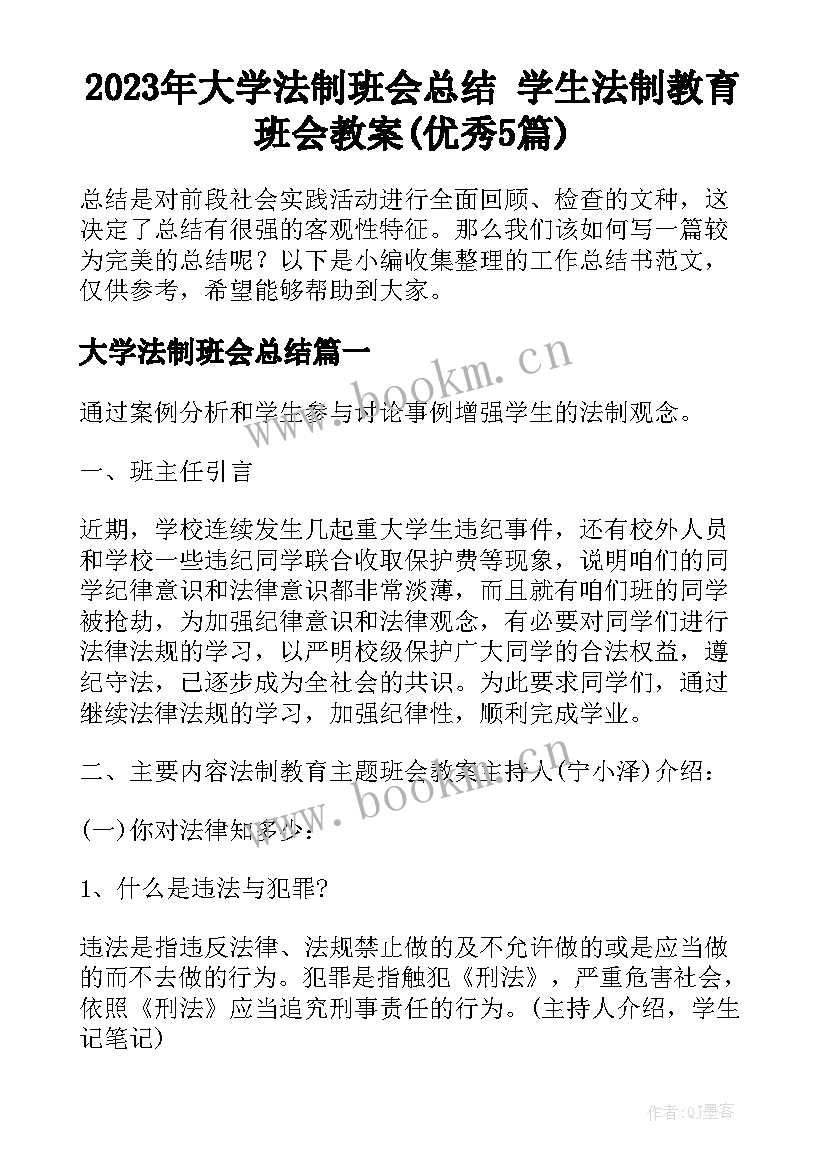 2023年大学法制班会总结 学生法制教育班会教案(优秀5篇)

总结是对前段社会实践活动进行全面回顾、检查的文种，这决定了总结有很强的客观性特征。那么我们该如何写一篇较为完美的总结呢？以下是小编收集整理的工作总结书范文，仅供参考，希望能够帮助到大家。

大学法制班会总结篇一

www.bookm.cn

通过案例分析和学生参与讨论事例增强学生的法制观念。

一、班主任引言

近期，学校连续发生几起重大学生违纪事件，还有校外人员和学校一些违纪同学联合收取保护费等现象，说明咱们的同学纪律意识和法律意识都非常淡薄，而且就有咱们班的同学被抢劫，为加强纪律意识和法律观念，有必要对同学们进行法律法规的学习，以严明校级保护广大同学的合法权益，遵纪守法，已逐步成为全社会的共识。为此要求同学们，通过继续法律法规的学习，加强纪律性，顺利完成学业。

二、主要内容法制教育主题班会教案主持人(宁小泽)介绍：

www.bookm.cn

(一)你对法律知多少：

1、什么是违法与犯罪?

违法是指违反法律、法规禁止做的及不允许做的或是应当做的而不去做的行为。犯罪是指触犯《刑法》，严重危害社会，依照《刑法》应当追究刑事责任的行为。(主持人介绍，学生记笔记)

作者:QJ墨客